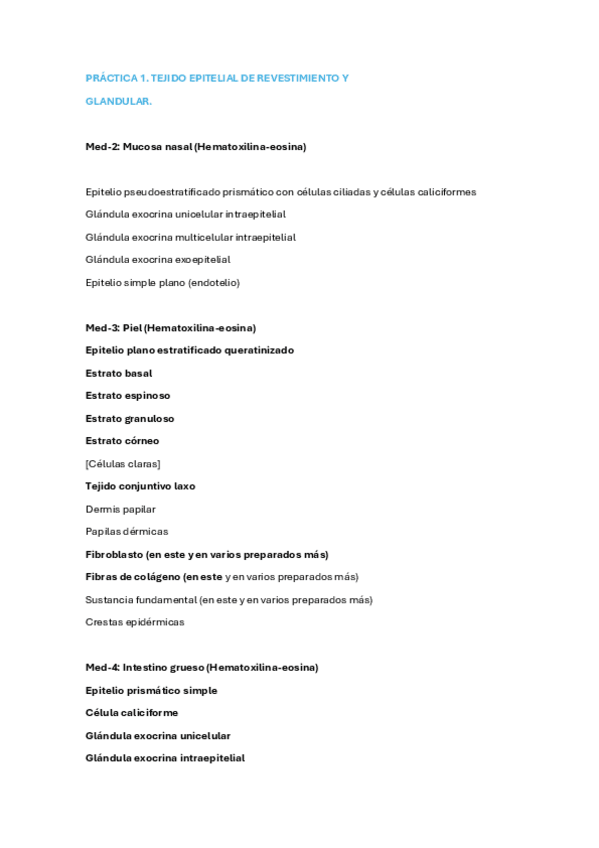 PRÁCTICA 1. TEJIDO EPITELIAL DE REVESTIMIENTO Y GLANDULAR.

Med-2: Mucosa nasal (Hematoxilina-eosina)

Epitelio pseudoestratificado prismático con células ciliadas y células caliciformes

Glándula exocrina unicelular intraepitelial

Glándula exocrina multicelular intraepitelial

Glándula exocrina exoepitelial

Epitelio simple plano (endotelio)

Med-3: Piel (Hematoxilina-eosina)

Epitelio plano estratificado queratinizado

Estrato basal

Estrato espinoso

Estrato granuloso

Estrato córneo

[Células claras]

Tejido conjuntivo laxo

Dermis papilar

Papilas dérmicas

Fibroblasto (en este y en varios preparados más)

Fibras de colágeno (en este y en varios preparados más)

Sustancia fundamental (en este y en varios preparados más)

Crestas epidérmicas

Med-4: Intestino grueso (Hematoxilina-eosina)

Epitelio prismático simple

Célula caliciforme

Glándula exocrina unicelular

Glándula exocrina intraepitelial